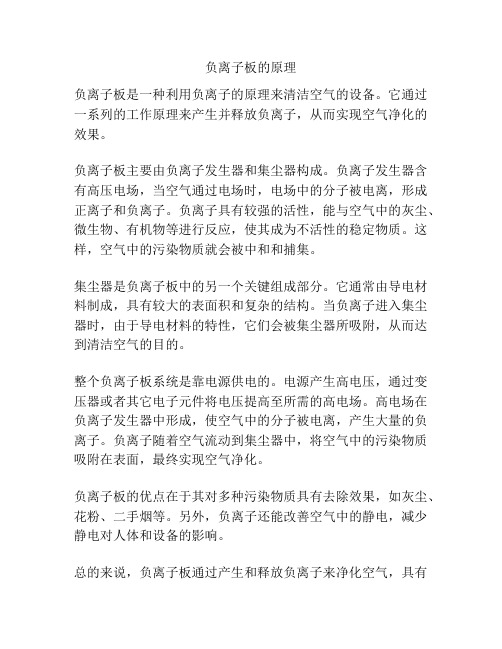 负离子板的原理

负离子板是一种利用负离子的原理来清洁空气的设备。它通过一系列的工作原理来产生并释放负离子，从而实现空气净化的效果。

负离子板主要由负离子发生器和集尘器构成。负离子发生器含有高压电场，当空气通过电场时，电场中的分子被电离，形成正离子和负离子。负离子具有较强的活性，能与空气中的灰尘、微生物、有机物等进行反应，使其成为不活性的稳定物质。这样，空气中的污染物质就会被中和和捕集。

集尘器是负离子板中的另一个关键组成部分。它通常由导电材料制成，具有较大的表面积和复杂的结构。当负离子进入集尘器时，由于导电材料的特性，它们会被集尘器所吸附，从而达到清洁空气的目的。

整个负离子板系统是靠电源供电的。电源产生高电压，通过变压器或者其它电子元件将电压提高至所需的高电场。高电场在负离子发生器中形成，使空气中的分子被电离，产生大量的负离子。负离子随着空气流动到集尘器中，将空气中的污染物质吸附在表面，最终实现空气净化。

负离子板的优点在于其对多种污染物质具有去除效果，如灰尘、花粉、二手烟等。另外，负离子还能改善空气中的静电，减少静电对人体和设备的影响。

总的来说，负离子板通过产生和释放负离子来净化空气，具有